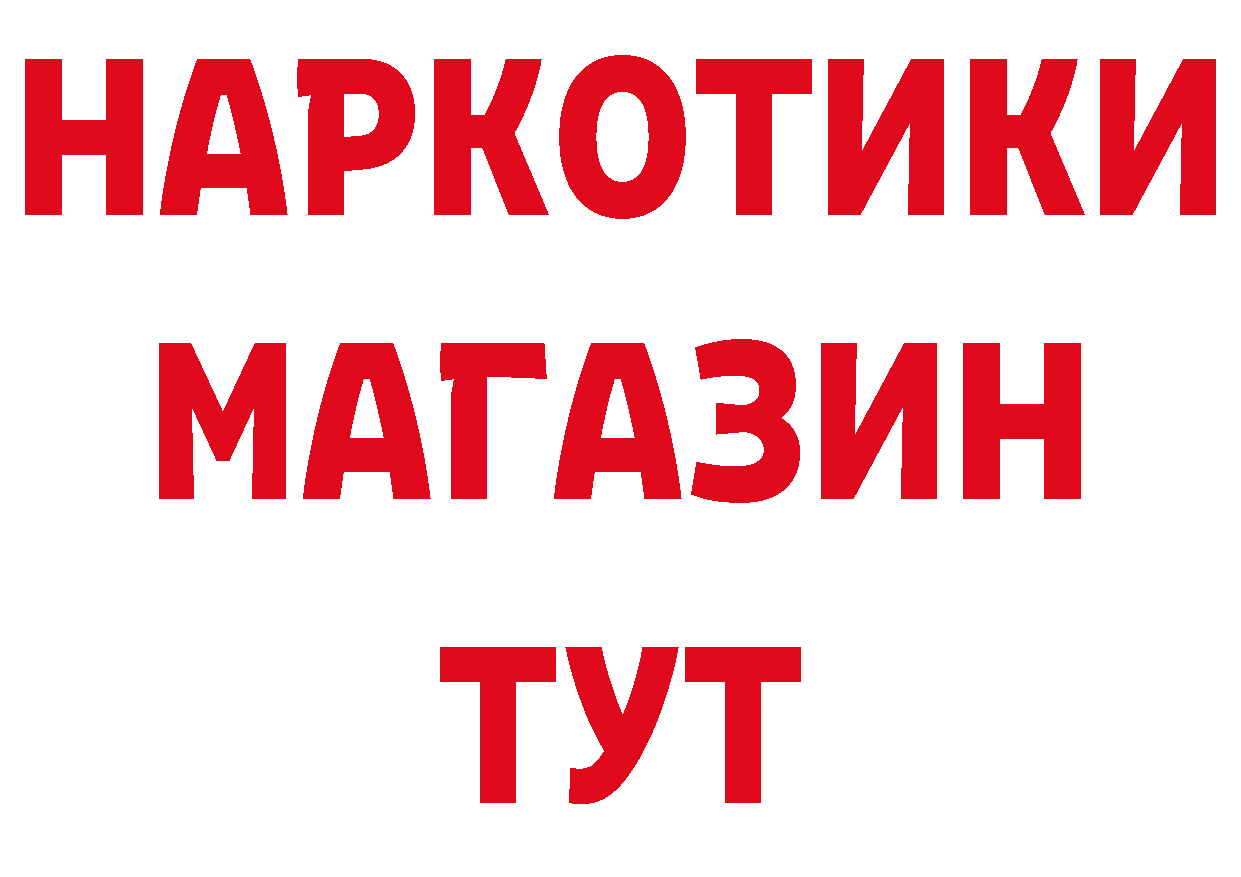 НАРКОТИКИ
МАГАЗИН
ТУТ